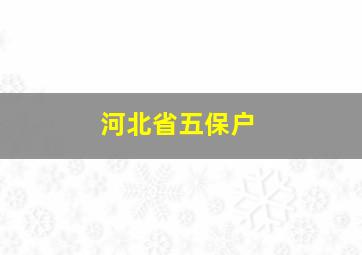 河北省五保户